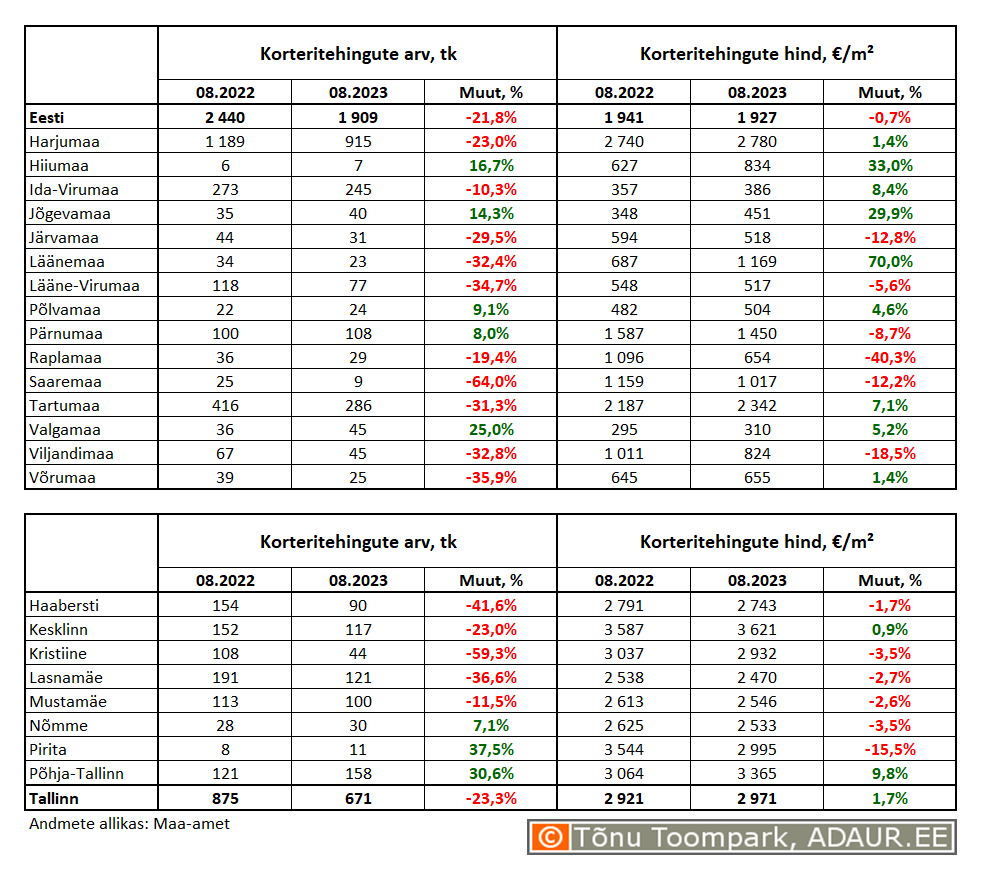 | | Korteritehingute arv, tk | | | Korteritehingute hind, €/m² | | |
|---|---|---|---|---|---|---|
| | 08.2022 | 08.2023 | Muut, % | 08.2022 | 08.2023 | Muut, % |
| Eesti | 2 440 | 1 909 | -21,8% | 1 941 | 1 927 | -0,7% |
| Harjumaa | 1 189 | 915 | -23,0% | 2 740 | 2 780 | 1,4% |
| Hiiumaa | 6 | 7 | 16,7% | 627 | 834 | 33,0% |
| Ida-Virumaa | 273 | 245 | -10,3% | 357 | 386 | 8,4% |
| Jõgevamaa | 35 | 40 | 14,3% | 348 | 451 | 29,9% |
| Järvamaa | 44 | 31 | -29,5% | 594 | 518 | -12,8% |
| Läänemaa | 34 | 23 | -32,4% | 687 | 1 169 | 70,0% |
| Lääne-Virumaa | 118 | 77 | -34,7% | 548 | 517 | -5,6% |
| Põlvamaa | 22 | 24 | 9,1% | 482 | 504 | 4,6% |
| Pärnumaa | 100 | 108 | 8,0% | 1 587 | 1 450 | -8,7% |
| Raplamaa | 36 | 29 | -19,4% | 1 096 | 654 | -40,3% |
| Saaremaa | 25 | 9 | -64,0% | 1 159 | 1 017 | -12,2% |
| Tartumaa | 416 | 286 | -31,3% | 2 187 | 2 342 | 7,1% |
| Valgamaa | 36 | 45 | 25,0% | 295 | 310 | 5,2% |
| Viljandimaa | 67 | 45 | -32,8% | 1 011 | 824 | -18,5% |
| Võrumaa | 39 | 25 | -35,9% | 645 | 655 | 1,4% |

| | Korteritehingute arv, tk | | | Korteritehingute hind, €/m² | | |
|---|---|---|---|---|---|---|
| | 08.2022 | 08.2023 | Muut, % | 08.2022 | 08.2023 | Muut, % |
| Haabersti | 154 | 90 | -41,6% | 2 791 | 2 743 | -1,7% |
| Kesklinn | 152 | 117 | -23,0% | 3 587 | 3 621 | 0,9% |
| Kristiine | 108 | 44 | -59,3% | 3 037 | 2 932 | -3,5% |
| Lasnamäe | 191 | 121 | -36,6% | 2 538 | 2 470 | -2,7% |
| Mustamäe | 113 | 100 | -11,5% | 2 613 | 2 546 | -2,6% |
| Nõmme | 28 | 30 | 7,1% | 2 625 | 2 533 | -3,5% |
| Pirita | 8 | 11 | 37,5% | 3 544 | 2 995 | -15,5% |
| Põhja-Tallinn | 121 | 158 | 30,6% | 3 064 | 3 365 | 9,8% |
| Tallinn | 875 | 671 | -23,3% | 2 921 | 2 971 | 1,7% |

Andmete allikas: Maa-amet

© Tõnu Toompark, ADAUR.EE